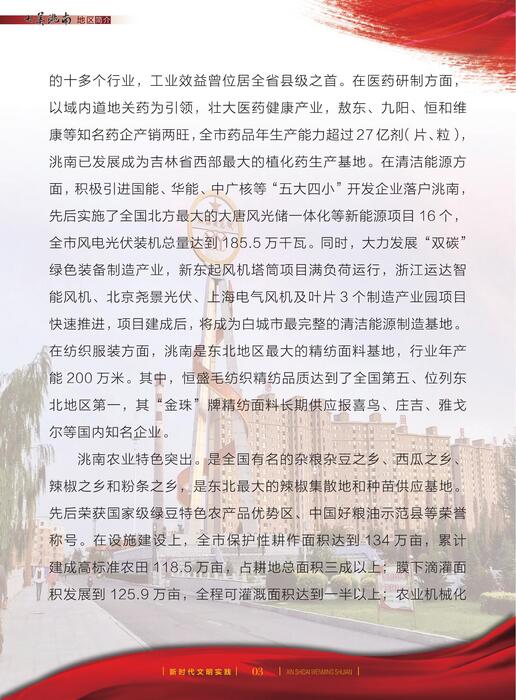 七星洮南 地区简介

的十多个行业，工业效益曾位居全省县级之首。在医药研制方面，以域内道地关药为引领，壮大医药健康产业，敖东、九阳、恒和维康等知名药企产销两旺，全市药品年生产能力超过27亿剂（片、粒），洮南已发展成为吉林省西部最大的植化药生产基地。在清洁能源方面，积极引进国能、华能、中广核等“五大四小”开发企业落户洮南，先后实施了全国北方最大的大唐风光储一体化等新能源项目16个，全市风电光伏装机总量达到185.5万千瓦。同时，大力发展“双碳”绿色装备制造产业，新东起风机塔筒项目满负荷运行，浙江运达智能风机、北京尧景光伏、上海电气风机及叶片3个制造产业园项目快速推进，项目建成后，将成为白城市最完整的清洁能源制造基地。在纺织服装方面，洮南是东北地区最大的精纺面料基地，行业年产能200万米。其中，恒盛毛纺织精纺品质达到了全国第五、位列东北地区第一，其“金珠”牌精纺面料长期供应报喜鸟、庄吉、雅戈尔等国内知名企业。

洮南农业特色突出。是全国有名的杂粮杂豆之乡、西瓜之乡、辣椒之乡和粉条之乡，是东北最大的辣椒集散地和种苗供应基地。先后荣获国家级绿豆特色农产品优势区、中国好粮油示范县等荣誉称号。在设施建设上，全市保护性耕作面积达到134万亩，累计建成高标准农田118.5万亩，占耕地总面积三成以上；膜下滴灌面积发展到125.9万亩，全程可灌溉面积达到一半以上；农业机械化

新时代文明实践 03 XIN SHIDAI WENMING SHIJIAN